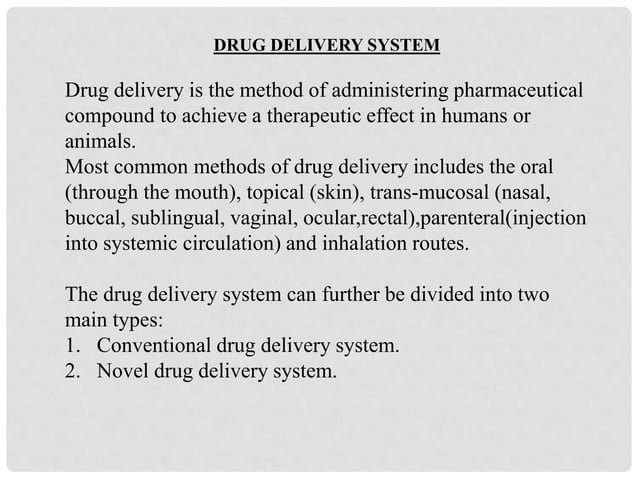 DRUG DELIVERY SYSTEM

Drug delivery is the method of administering pharmaceutical compound to achieve a therapeutic effect in humans or animals.
Most common methods of drug delivery includes the oral (through the mouth), topical (skin), trans-mucosal (nasal, buccal, sublingual, vaginal, ocular,rectal),parenteral(injection into systemic circulation) and inhalation routes.

The drug delivery system can further be divided into two main types:
1. Conventional drug delivery system.
2. Novel drug delivery system.